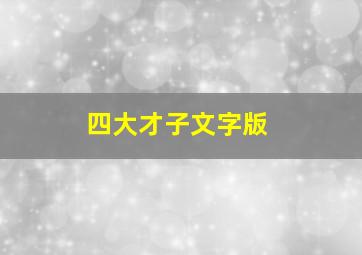 四大才子文字版